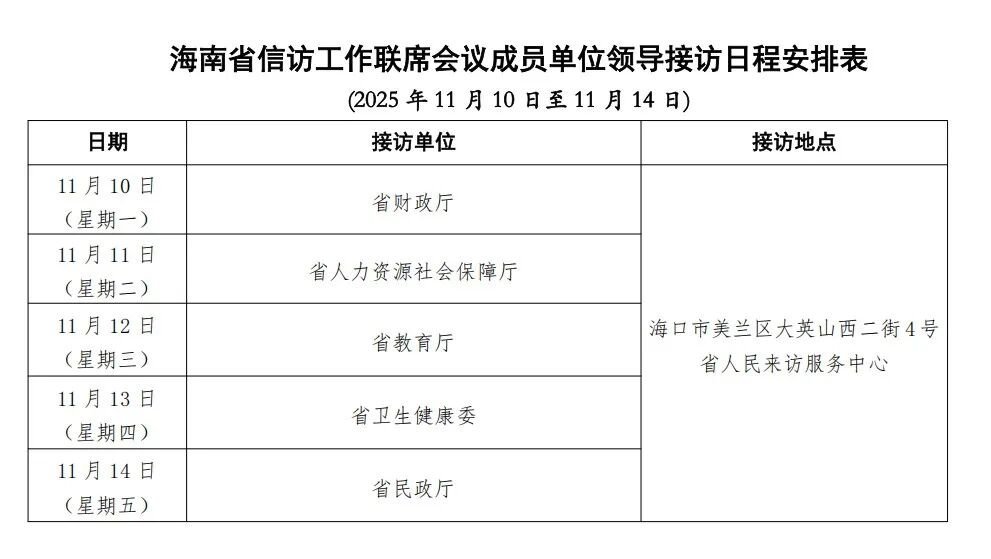 海南省信访工作联席会议成员单位领导接访日程安排表

(2025年11月10日至11月14日)

| 日期 | 接访单位 | 接访地点 |
|---|---|---|
| 11月10日（星期一） | 省财政厅 | 海口市美兰区大英山西二街4号省人民来访服务中心 |
| 11月11日（星期二） | 省人力资源社会保障厅 | |
| 11月12日（星期三） | 省教育厅 | |
| 11月13日（星期四） | 省卫生健康委 | |
| 11月14日（星期五） | 省民政厅 | |